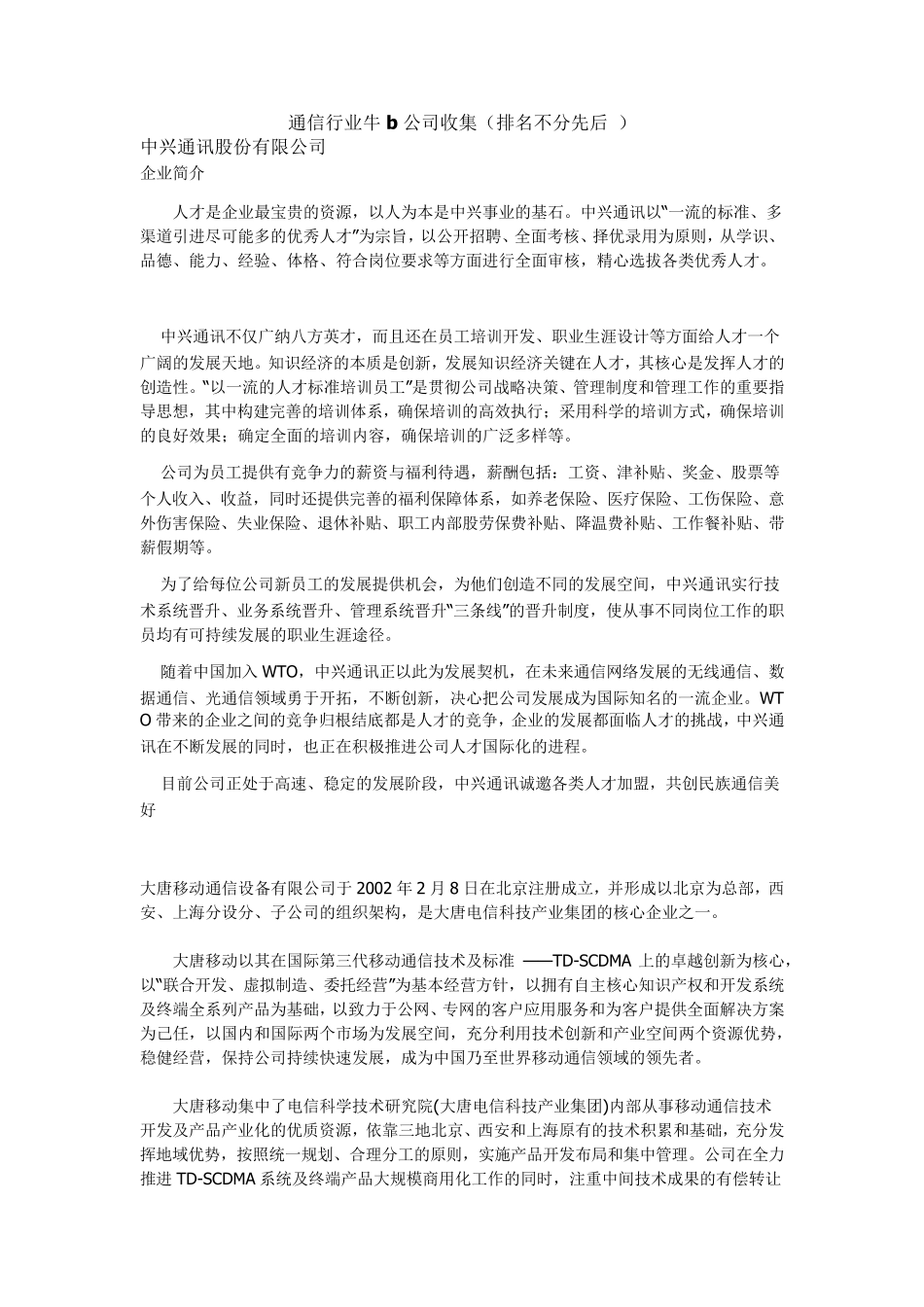 通信行业牛 b 公司收集（排名不分先后 ）

中兴通讯股份有限公司

企业简介

人才是企业最宝贵的资源，以人为本是中兴事业的基石。中兴通讯以“一流的标准、多渠道引进尽可能多的优秀人才”为宗旨，以公开招聘、全面考核、择优录用为原则，从学识、品德、能力、经验、体格、符合岗位要求等方面进行全面审核，精心选拔各类优秀人才。

中兴通讯不仅广纳八方英才，而且还在员工培训开发、职业生涯设计等方面给人才一个广阔的发展天地。知识经济的本质是创新，发展知识经济关键在人才，其核心是发挥人才的创造性。“以一流的人才标准培训员工”是贯彻公司战略决策、管理制度和管理工作的重要指导思想，其中构建完善的培训体系，确保培训的高效执行；采用科学的培训方式，确保培训的良好效果；确定全面的培训内容，确保培训的广泛多样等。

公司为员工提供有竞争力的薪资与福利待遇，薪酬包括：工资、津补贴、奖金、股票等个人收入、收益，同时还提供完善的福利保障体系，如养老保险、医疗保险、工伤保险、意外伤害保险、失业保险、退休补贴、职工内部股劳保费补贴、降温费补贴、工作餐补贴、带薪假期等。

为了给每位公司新员工的发展提供机会，为他们创造不同的发展空间，中兴通讯实行技术系统晋升、业务系统晋升、管理系统晋升“三条线”的晋升制度，使从事不同岗位工作的职员均有可持续发展的职业生涯途径。

随着中国加入 WTO，中兴通讯正以此为发展契机，在未来通信网络发展的无线通信、数据通信、光通信领域勇于开拓，不断创新，决心把公司发展成为国际知名的一流企业。WTO 带来的企业之间的竞争归根结底都是人才的竞争，企业的发展都面临人才的挑战，中兴通讯在不断发展的同时，也正在积极推进公司人才国际化的进程。

目前公司正处于高速、稳定的发展阶段，中兴通讯诚邀各类人才加盟，共创民族通信美好

大唐移动通信设备有限公司于 2002 年 2 月 8 日在北京注册成立，并形成以北京为总部，西安、上海分设分、子公司的组织架构，是大唐电信科技产业集团的核心企业之一。

大唐移动以其在国际第三代移动通信技术及标准 ——TD-SCDMA 上的卓越创新为核心，以“联合开发、虚拟制造、委托经营”为基本经营方针，以拥有自主核心知识产权和开发系统及终端全系列产品为基础，以致力于公网、专网的客户应用服务和为客户提供全面解决方案为己任，以国内和国际两个市场为发展空间，充分利用技术创新和产业空间两个资源优势，稳健经营，保持公司持续快速发展，成为中国乃至世界移动通信领域的领先者。

大唐移动集中了电信科学技术研究院(大唐电信科技产业集团)内部从事移动通信技术开发及产品产业化的优质资源，依靠三地北京、西安和上海原有的技术积累和基础，充分发挥地域优势，按照统一规划、合理分工的原则，实施产品开发布局和集中管理。公司在全力推进 TD-SCDMA 系统及终端产品大规模商用化工作的同时，注重中间技术成果的有偿转让